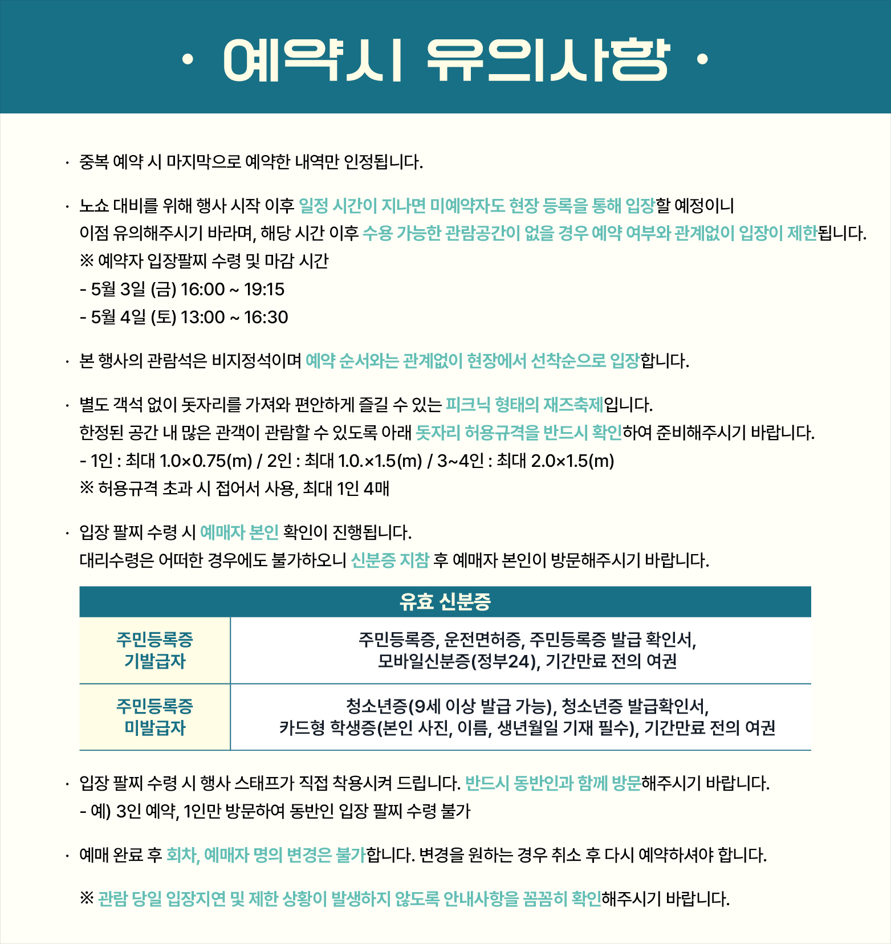 · 예약시 유의사항 ·

· 중복 예약 시 마지막으로 예약한 내역만 인정됩니다.

· 노쇼 대비를 위해 행사 시작 이후 일정 시간이 지나면 미예약자도 현장 등록을 통해 입장할 예정이니 이점 유의해주시기 바라며, 해당 시간 이후 수용 가능한 관람공간이 없을 경우 예약 여부와 관계없이 입장이 제한됩니다.
※ 예약자 입장팔찌 수령 및 마감 시간
- 5월 3일 (금) 16:00 ~ 19:15
- 5월 4일 (토) 13:00 ~ 16:30

· 본 행사의 관람석은 비지정석이며 예약 순서와는 관계없이 현장에서 선착순으로 입장합니다.

· 별도 객석 없이 돗자리를 가져와 편안하게 즐길 수 있는 피크닉 형태의 재즈축제입니다.
한정된 공간 내 많은 관객이 관람할 수 있도록 아래 돗자리 허용규격을 반드시 확인하여 준비해주시기 바랍니다.
- 1인 : 최대 1.0×0.75(m) / 2인 : 최대 1.0.×1.5(m) / 3~4인 : 최대 2.0×1.5(m)
※ 허용규격 초과 시 접어서 사용, 최대 1인 4매

· 입장 팔찌 수령 시 예매자 본인 확인이 진행됩니다.
대리수령은 어떠한 경우에도 불가하오니 신분증 지참 후 예매자 본인이 방문해주시기 바랍니다.

| 유효 신분증 | |
|---|---|
| 주민등록증 기발급자 | 주민등록증, 운전면허증, 주민등록증 발급 확인서, 모바일신분증(정부24), 기간만료 전의 여권 |
| 주민등록증 미발급자 | 청소년증(9세 이상 발급 가능), 청소년증 발급확인서, 카드형 학생증(본인 사진, 이름, 생년월일 기재 필수), 기간만료 전의 여권 |

· 입장 팔찌 수령 시 행사 스태프가 직접 착용시켜 드립니다. 반드시 동반인과 함께 방문해주시기 바랍니다.
- 예) 3인 예약, 1인만 방문하여 동반인 입장 팔찌 수령 불가

· 예매 완료 후 회차, 예매자 명의 변경은 불가합니다. 변경을 원하는 경우 취소 후 다시 예약하셔야 합니다.

※ 관람 당일 입장지연 및 제한 상황이 발생하지 않도록 안내사항을 꼼꼼히 확인해주시기 바랍니다.